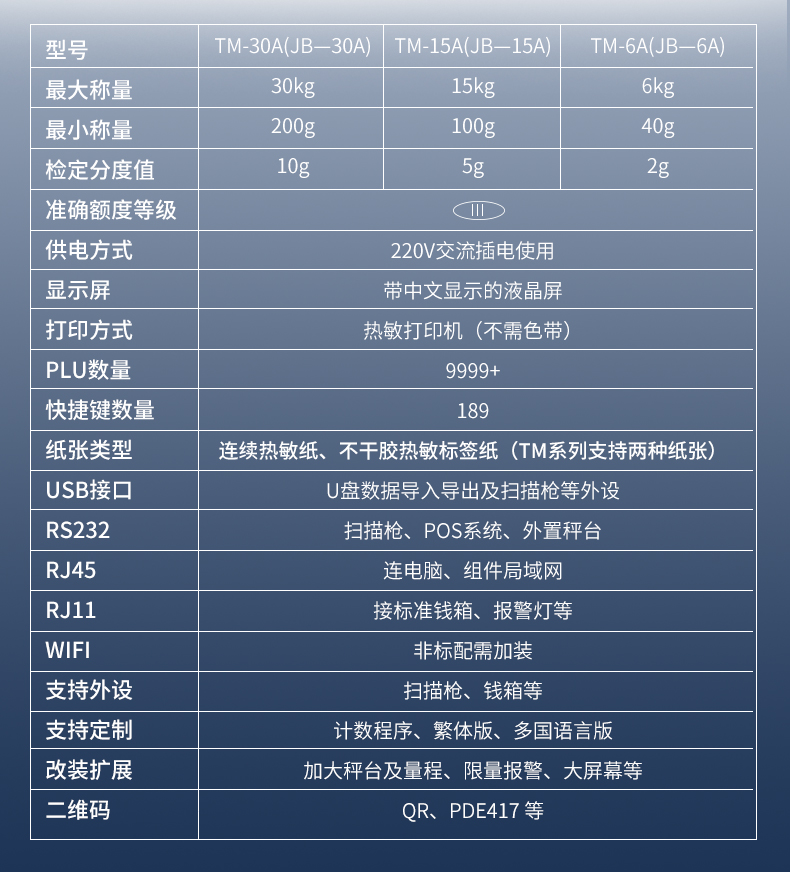 | 型号 | TM-30A(JB—30A) | TM-15A(JB—15A) | TM-6A(JB—6A) |
|---|---|---|---|
| 最大称量 | 30kg | 15kg | 6kg |
| 最小称量 | 200g | 100g | 40g |
| 检定分度值 | 10g | 5g | 2g |
| 准确额度等级 | III | | |
| 供电方式 | 220V交流插电使用 | | |
| 显示屏 | 带中文显示的液晶屏 | | |
| 打印方式 | 热敏打印机（不需色带） | | |
| PLU数量 | 9999+ | | |
| 快捷键数量 | 189 | | |
| 纸张类型 | 连续热敏纸、不干胶热敏标签纸（TM系列支持两种纸张） | | |
| USB接口 | U盘数据导入导出及扫描枪等外设 | | |
| RS232 | 扫描枪、POS系统、外置秤台 | | |
| RJ45 | 连电脑、组件局域网 | | |
| RJ11 | 接标准钱箱、报警灯等 | | |
| WIFI | 非标配需加装 | | |
| 支持外设 | 扫描枪、钱箱等 | | |
| 支持定制 | 计数程序、繁体版、多国语言版 | | |
| 改装扩展 | 加大秤台及量程、限量报警、大屏幕等 | | |
| 二维码 | QR、PDE417 等 | | |